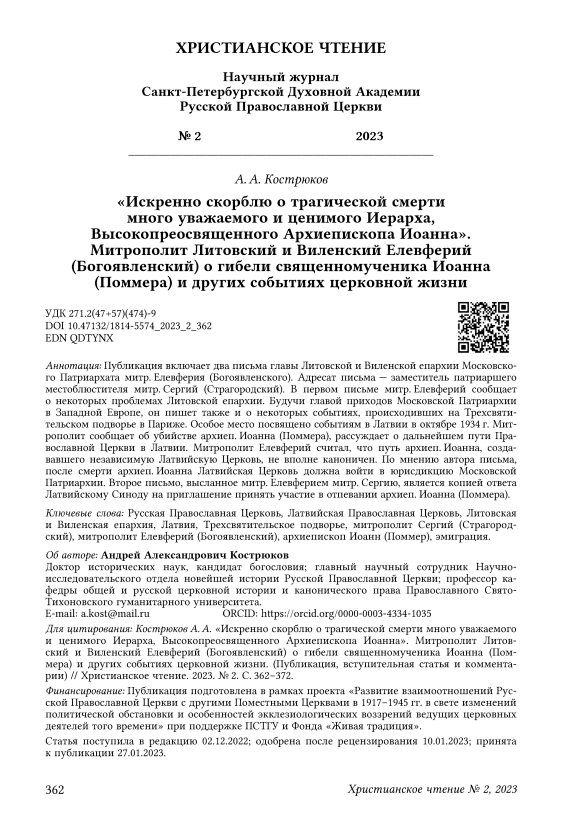 ХРИСТИАНСКОЕ ЧТЕНИЕ

Научный журнал
Санкт-Петербургской Духовной Академии
Русской Православной Церкви

№ 2 2023

А. А. Кострюков

«Искренно скорблю о трагической смерти много уважаемого и ценимого Иерарха, Высокопреосвященного Архиепископа Иоанна». Митрополит Литовский и Виленский Елевферий (Богоявленский) о гибели священномученика Иоанна (Поммера) и других событиях церковной жизни

УДК 271.2(47+57)(474)-9
DOI 10.47132/1814-5574_2023_2_362
EDN QDTYNX

Аннотация: Публикация включает два письма главы Литовской и Виленской епархии Московского Патриархата митр. Елевферия (Богоявленского). Адресат письма — заместитель патриаршего местоблюстителя митр. Сергий (Страгородский). В первом письме митр. Елевферий сообщает о некоторых проблемах Литовской епархии. Будучи главой приходов Московской Патриархии в Западной Европе, он пишет также и о некоторых событиях, происходивших на Трехсвятительском подворье в Париже. Особое место посвящено событиям в Латвии в октябре 1934 г. Митрополит сообщает об убийстве архиеп. Иоанна (Поммера), рассуждает о дальнейшем пути Православной Церкви в Латвии. Митрополит Елевферий считал, что путь архиеп. Иоанна, создававшего независимую Латвийскую Церковь, не вполне каноничен. По мнению автора письма, после смерти архиеп. Иоанна Латвийская Церковь должна войти в юрисдикцию Московской Патриархии. Второе письмо, высланное митр. Елевферием митр. Сергию, является копией ответа Латвийскому Синоду на приглашение принять участие в отпевании архиеп. Иоанна (Поммера).

Ключевые слова: Русская Православная Церковь, Латвийская Православная Церковь, Литовская и Виленская епархия, Латвия, Трехсвятительское подворье, митрополит Сергий (Страгородский), митрополит Елевферий (Богоявленский), архиепископ Иоанн (Поммер), эмиграция.

Об авторе: Андрей Александрович Кострюков
Доктор исторических наук, кандидат богословия; главный научный сотрудник Научно-исследовательского отдела новейшей истории Русской Православной Церкви; профессор кафедры общей и русской церковной истории и канонического права Православного Свято-Тихоновского гуманитарного университета.
E-mail: a.kost@mail.ru ORCID: https://orcid.org/0000-0003-4334-1035

Для цитирования: Кострюков А. А. «Искренно скорблю о трагической смерти много уважаемого и ценимого Иерарха, Высокопреосвященного Архиепископа Иоанна». Митрополит Литовский и Виленский Елевферий (Богоявленский) о гибели священномученика Иоанна (Поммера) и других событиях церковной жизни. (Публикация, вступительная статья и комментарии) // Христианское чтение. 2023. № 2. С. 362–372.

Финансирование: Публикация подготовлена в рамках проекта «Развитие взаимоотношений Русской Православной Церкви с другими Поместными Церквами в 1917–1945 гг. в свете изменений политической обстановки и особенностей экклезиологических воззрений ведущих церковных деятелей того времени» при поддержке ПСТГУ и Фонда «Живая традиция».

Статья поступила в редакцию 02.12.2022; одобрена после рецензирования 10.01.2023; принята к публикации 27.01.2023.

362 Христианское чтение № 2, 2023